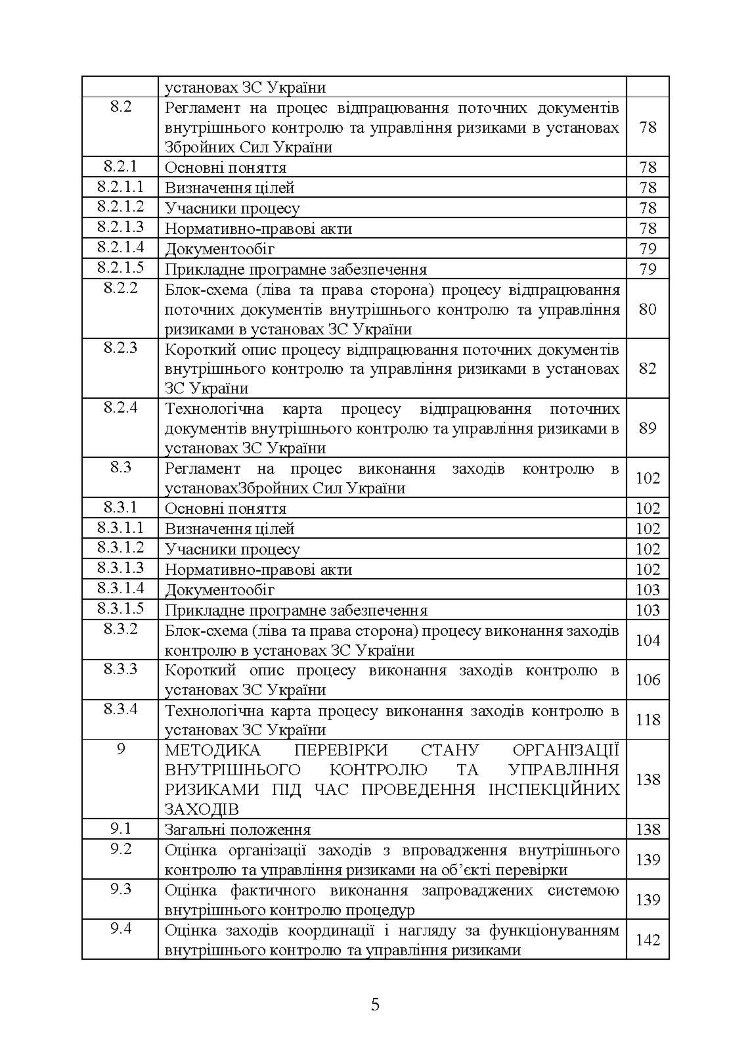 |  | установах ЗС України |  |
|---|---|---|
| 8.2 | Регламент на процес відпрацювання поточних документів внутрішнього контролю та управління ризиками в установах Збройних Сил України | 78 |
| 8.2.1 | Основні поняття | 78 |
| 8.2.1.1 | Визначення цілей | 78 |
| 8.2.1.2 | Учасники процесу | 78 |
| 8.2.1.3 | Нормативно-правові акти | 78 |
| 8.2.1.4 | Документообіг | 79 |
| 8.2.1.5 | Прикладне програмне забезпечення | 79 |
| 8.2.2 | Блок-схема (ліва та права сторона) процесу відпрацювання поточних документів внутрішнього контролю та управління ризиками в установах ЗС України | 80 |
| 8.2.3 | Короткий опис процесу відпрацювання поточних документів внутрішнього контролю та управління ризиками в установах ЗС України | 82 |
| 8.2.4 | Технологічна карта процесу відпрацювання поточних документів внутрішнього контролю та управління ризиками в установах ЗС України | 89 |
| 8.3 | Регламент на процес виконання заходів контролю в установахЗбройних Сил України | 102 |
| 8.3.1 | Основні поняття | 102 |
| 8.3.1.1 | Визначення цілей | 102 |
| 8.3.1.2 | Учасники процесу | 102 |
| 8.3.1.3 | Нормативно-правові акти | 102 |
| 8.3.1.4 | Документообіг | 103 |
| 8.3.1.5 | Прикладне програмне забезпечення | 103 |
| 8.3.2 | Блок-схема (ліва та права сторона) процесу виконання заходів контролю в установах ЗС України | 104 |
| 8.3.3 | Короткий опис процесу виконання заходів контролю в установах ЗС України | 106 |
| 8.3.4 | Технологічна карта процесу виконання заходів контролю в установах ЗС України | 118 |
| 9 | МЕТОДИКА ПЕРЕВІРКИ СТАНУ ОРГАНІЗАЦІЇ ВНУТРІШНЬОГО КОНТРОЛЮ ТА УПРАВЛІННЯ РИЗИКАМИ ПІД ЧАС ПРОВЕДЕННЯ ІНСПЕКЦІЙНИХ ЗАХОДІВ | 138 |
| 9.1 | Загальні положення | 138 |
| 9.2 | Оцінка організації заходів з впровадження внутрішнього контролю та управління ризиками на об'єкті перевірки | 139 |
| 9.3 | Оцінка фактичного виконання запроваджених системою внутрішнього контролю процедур | 139 |
| 9.4 | Оцінка заходів координації і нагляду за функціонуванням внутрішнього контролю та управління ризиками | 142 |

5